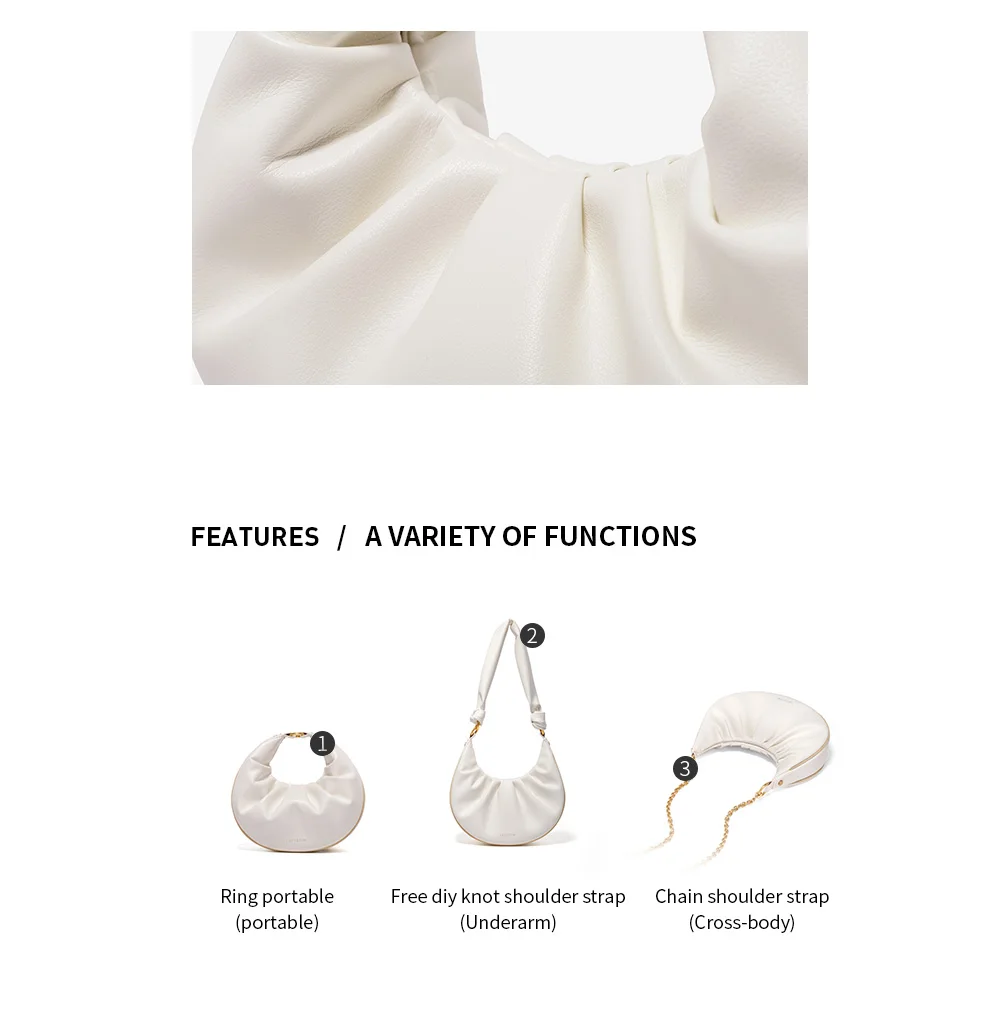 FEATURES / A VARIETY OF FUNCTIONS

1

Ring portable
(portable)

2

Free diy knot shoulder strap
(Underarm)

3

Chain shoulder strap
(Cross-body)